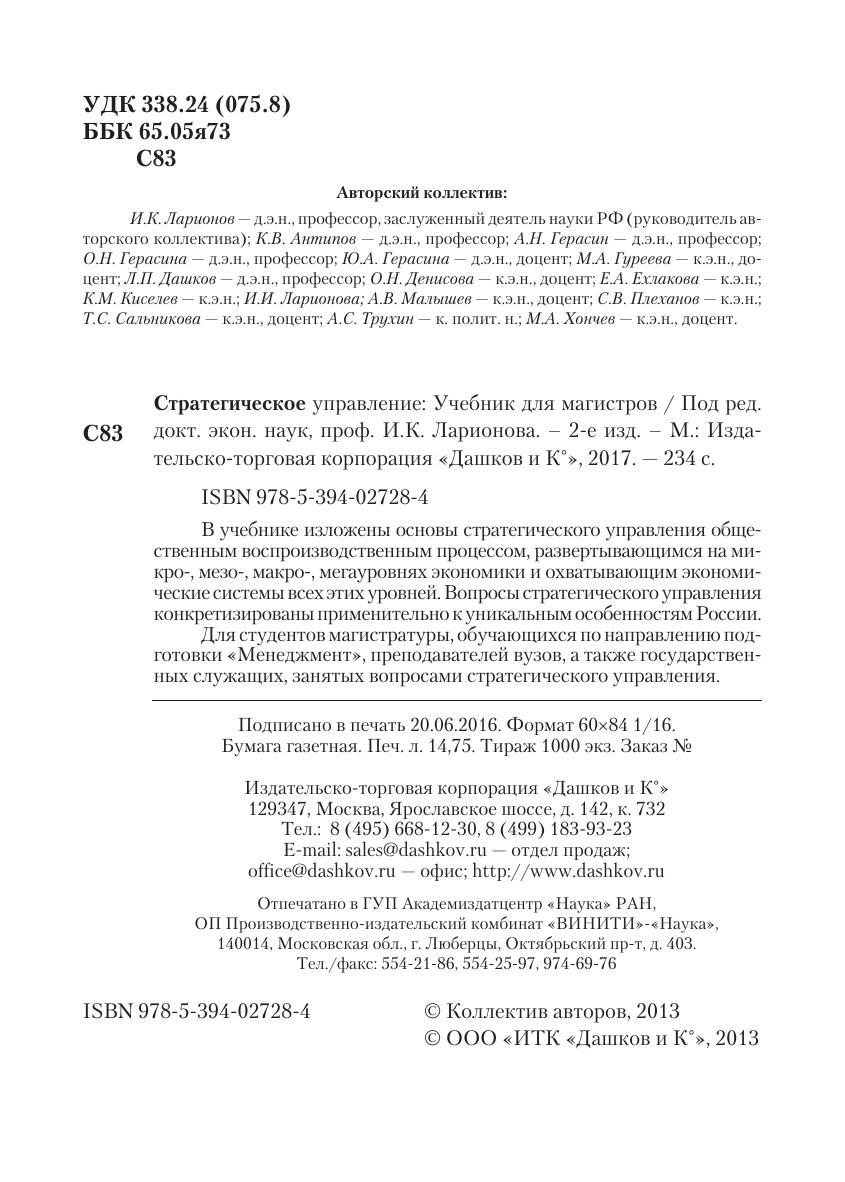 УДК 338.24 (075.8)
ББК 65.05я73
С83

Авторский коллектив:

И.К. Ларионов — д.э.н., профессор, заслуженный деятель науки РФ (руководитель авторского коллектива); К.В. Антипов — д.э.н., профессор; А.Н. Герасин — д.э.н., профессор; О.Н. Герасина — д.э.н., профессор; Ю.А. Герасина — д.э.н., доцент; М.А. Гуреева — к.э.н., доцент; Л.П. Дашков — д.э.н., профессор; О.Н. Денисова — к.э.н., доцент; Е.А. Ехлакова — к.э.н.; К.М. Киселев — к.э.н.; И.И. Ларионова; А.В. Малышев — к.э.н., доцент; С.В. Плеханов — к.э.н.; Т.С. Сальникова — к.э.н., доцент; А.С. Трухин — к. полит. н.; М.А. Хончев — к.э.н., доцент.

С83

Стратегическое управление: Учебник для магистров / Под ред. докт. экон. наук, проф. И.К. Ларионова. – 2-е изд. – М.: Издательско-торговая корпорация «Дашков и К°», 2017. — 234 с.

ISBN 978-5-394-02728-4

В учебнике изложены основы стратегического управления общественным воспроизводственным процессом, развертывающимся на микро-, мезо-, макро-, мегауровнях экономики и охватывающим экономические системы всех этих уровней. Вопросы стратегического управления конкретизированы применительно к уникальным особенностям России.

Для студентов магистратуры, обучающихся по направлению подготовки «Менеджмент», преподавателей вузов, а также государственных служащих, занятых вопросами стратегического управления.

Подписано в печать 20.06.2016. Формат 60×84 1/16.
Бумага газетная. Печ. л. 14,75. Тираж 1000 экз. Заказ №

Издательско-торговая корпорация «Дашков и К°»
129347, Москва, Ярославское шоссе, д. 142, к. 732
Тел.: 8 (495) 668-12-30, 8 (499) 183-93-23
E-mail: sales@dashkov.ru — отдел продаж;
office@dashkov.ru — офис; http://www.dashkov.ru

Отпечатано в ГУП Академиздатцентр «Наука» РАН,
ОП Производственно-издательский комбинат «ВИНИТИ»-«Наука»,
140014, Московская обл., г. Люберцы, Октябрьский пр-т, д. 403.
Тел./факс: 554-21-86, 554-25-97, 974-69-76

ISBN 978-5-394-02728-4

© Коллектив авторов, 2013
© ООО «ИТК «Дашков и К°», 2013